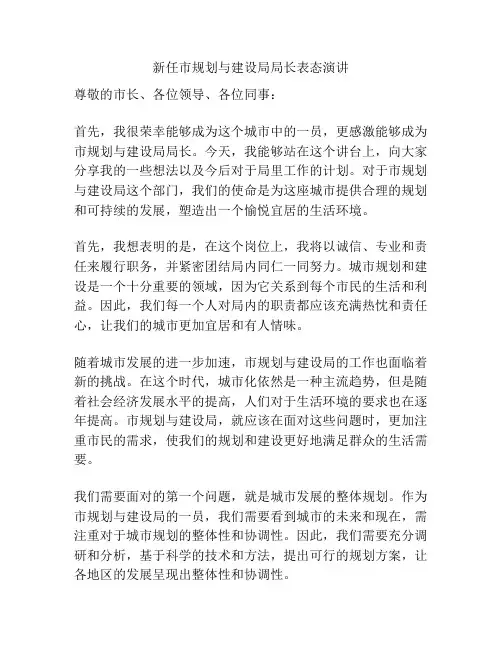 新任市规划与建设局局长表态演讲

尊敬的市长、各位领导、各位同事：

首先，我很荣幸能够成为这个城市中的一员，更感激能够成为市规划与建设局局长。今天，我能够站在这个讲台上，向大家分享我的一些想法以及今后对于局里工作的计划。对于市规划与建设局这个部门，我们的使命是为这座城市提供合理的规划和可持续的发展，塑造出一个愉悦宜居的生活环境。

首先，我想表明的是，在这个岗位上，我将以诚信、专业和责任来履行职务，并紧密团结局内同仁一同努力。城市规划和建设是一个十分重要的领域，因为它关系到每个市民的生活和利益。因此，我们每一个人对局内的职责都应该充满热忱和责任心，让我们的城市更加宜居和有人情味。

随着城市发展的进一步加速，市规划与建设局的工作也面临着新的挑战。在这个时代，城市化依然是一种主流趋势，但是随着社会经济发展水平的提高，人们对于生活环境的要求也在逐年提高。市规划与建设局，就应该在面对这些问题时，更加注重市民的需求，使我们的规划和建设更好地满足群众的生活需要。

我们需要面对的第一个问题，就是城市发展的整体规划。作为市规划与建设局的一员，我们需要看到城市的未来和现在，需注重对于城市规划的整体性和协调性。因此，我们需要充分调研和分析，基于科学的技术和方法，提出可行的规划方案，让各地区的发展呈现出整体性和协调性。